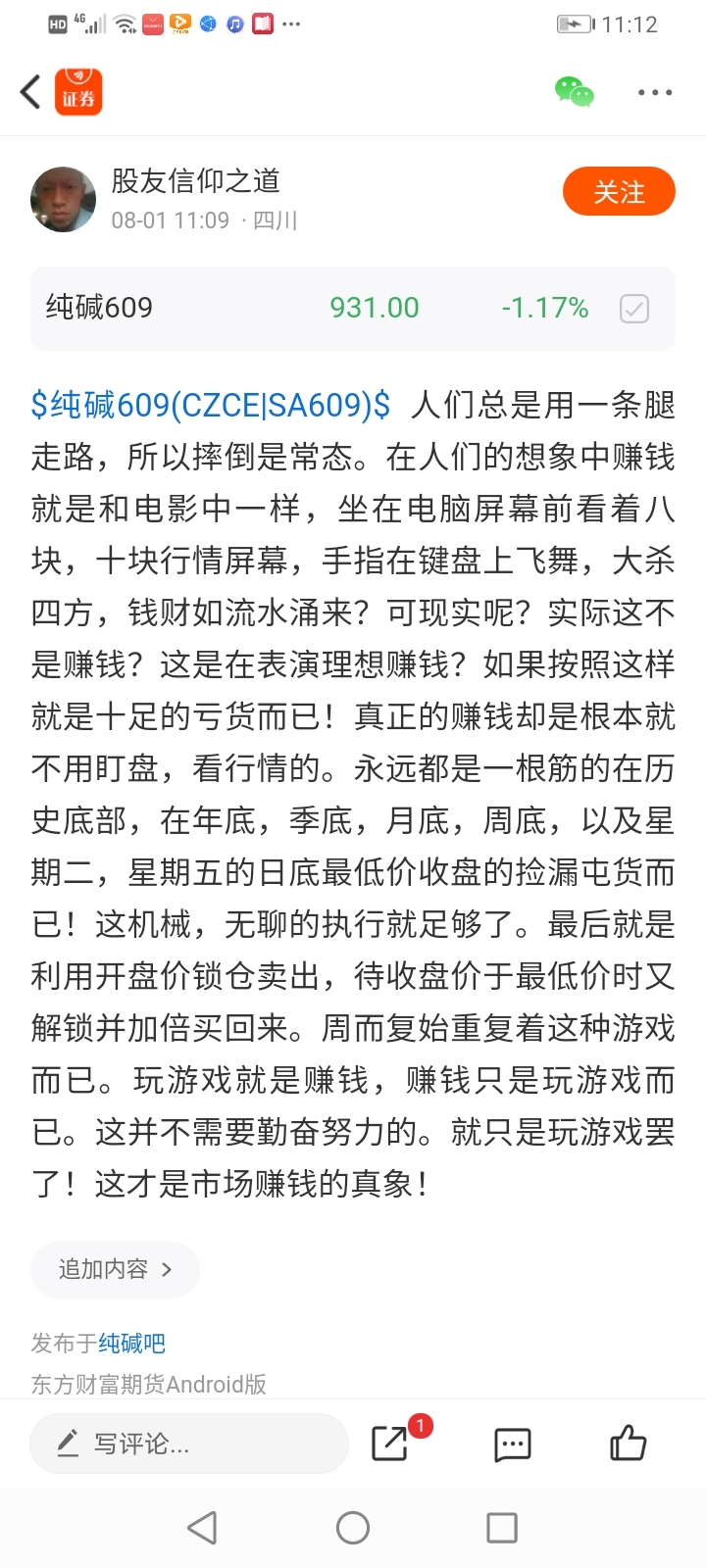 HD 4G 11:12

证券

股友信仰之道
08-01 11:09 · 四川
关注

纯碱609 931.00 -1.17%

$纯碱609(CZCE|SA609)$ 人们总是用一条腿走路，所以摔倒是常态。在人们的想象中赚钱就是和电影中一样，坐在电脑屏幕前看着八块，十块行情屏幕，手指在键盘上飞舞，大杀四方，钱财如流水涌来？可现实呢？实际这不是赚钱？这是在表演理想赚钱？如果按照这样就是十足的亏货而已！真正的赚钱却是根本就不用盯盘，看行情的。永远都是一根筋的在历史底部，在年底，季底，月底，周底，以及星期二，星期五的日底最低价收盘的捡漏屯货而已！这机械，无聊的执行就足够了。最后就是利用开盘价锁仓卖出，待收盘价于最低价时又解锁并加倍买回来。周而复始重复着这种游戏而已。玩游戏就是赚钱，赚钱只是玩游戏而已。这并不需要勤奋努力的。就只是玩游戏罢了！这才是市场赚钱的真象！

追加内容 >

发布于纯碱吧
东方财富期货Android版

写评论... 1